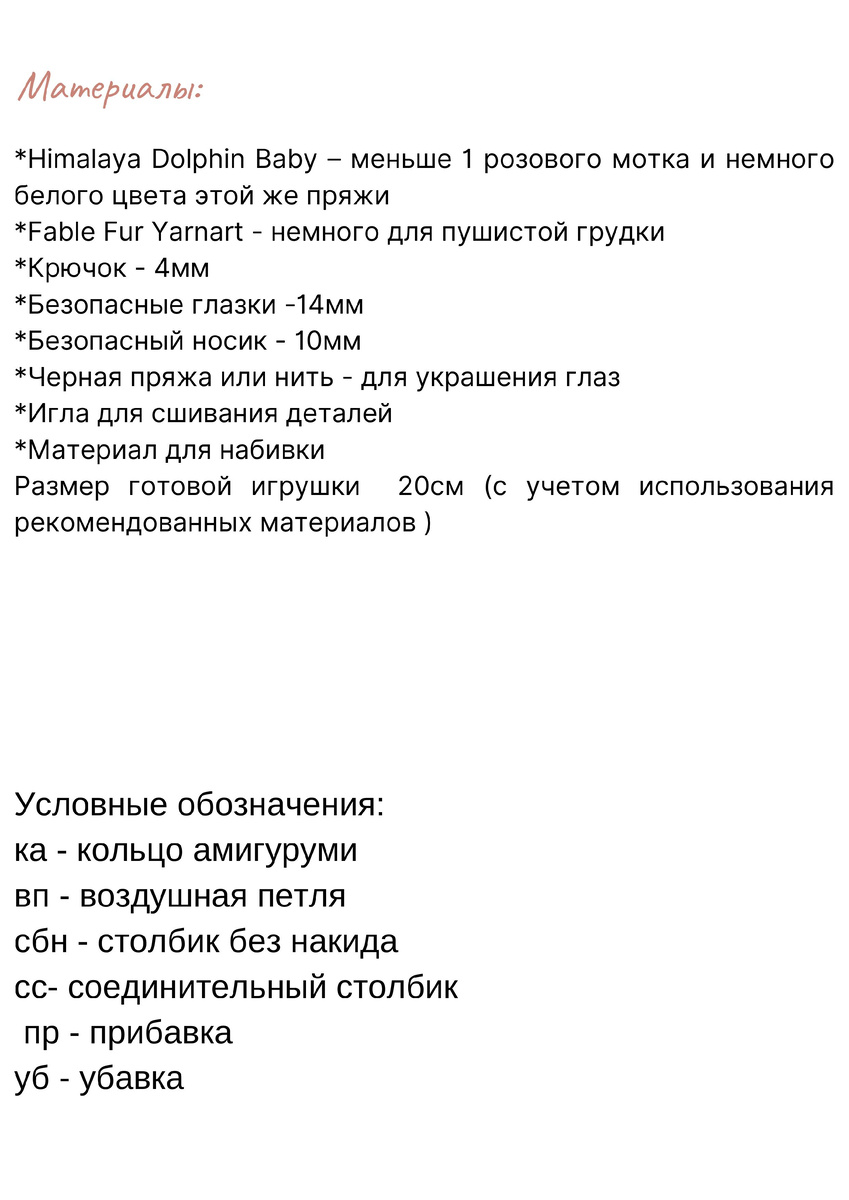 Материалы:

*Himalaya Dolphin Baby – меньше 1 розового мотка и немного белого цвета этой же пряжи
*Fable Fur Yarnart - немного для пушистой грудки
*Крючок - 4мм
*Безопасные глазки -14мм
*Безопасный носик - 10мм
*Черная пряжа или нить - для украшения глаз
*Игла для сшивания деталей
*Материал для набивки
Размер готовой игрушки 20см (с учетом использования рекомендованных материалов )

Условные обозначения:
ка - кольцо амигуруми
вп - воздушная петля
сбн - столбик без накида
сс- соединительный столбик
пр - прибавка
уб - убавка